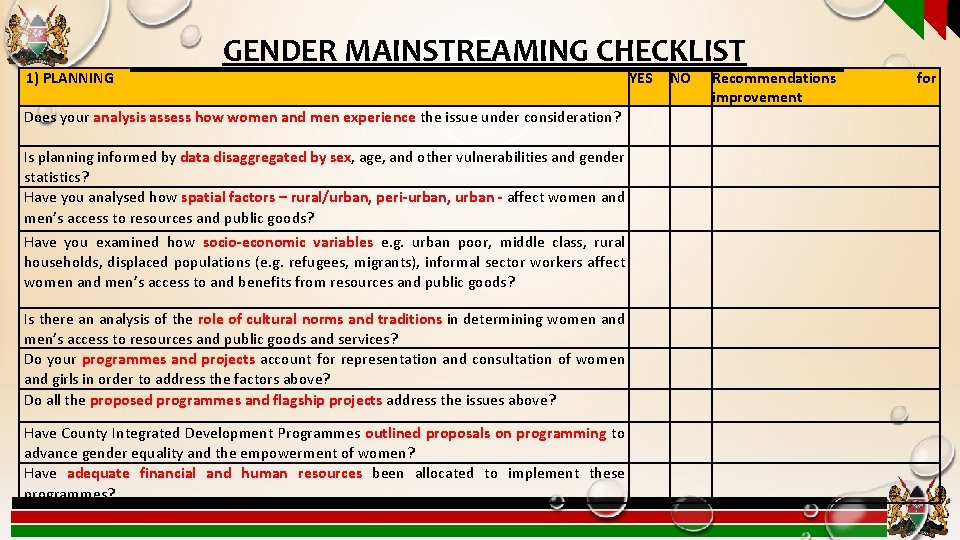 GENDER MAINSTREAMING CHECKLIST

| 1) PLANNING | YES | NO | Recommendations for improvement |
|---|---|---|---|
| Does your analysis assess how women and men experience the issue under consideration? | | | |
| Is planning informed by data disaggregated by sex, age, and other vulnerabilities and gender statistics? | | | |
| Have you analysed how spatial factors – rural/urban, peri-urban, urban - affect women and men's access to resources and public goods? | | | |
| Have you examined how socio-economic variables e.g. urban poor, middle class, rural households, displaced populations (e.g. refugees, migrants), informal sector workers affect women and men's access to and benefits from resources and public goods? | | | |
| Is there an analysis of the role of cultural norms and traditions in determining women and men's access to resources and public goods and services? | | | |
| Do your programmes and projects account for representation and consultation of women and girls in order to address the factors above? | | | |
| Do all the proposed programmes and flagship projects address the issues above? | | | |
| Have County Integrated Development Programmes outlined proposals on programming to advance gender equality and the empowerment of women? | | | |
| Have adequate financial and human resources been allocated to implement these programmes? | | | |